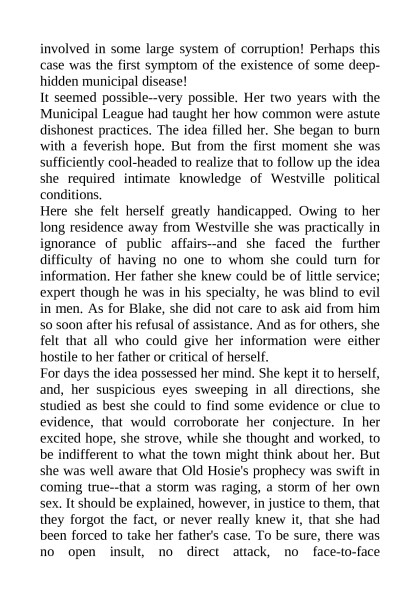 involved in some large system of corruption! Perhaps this case was the first symptom of the existence of some deep-hidden municipal disease!
It seemed possible--very possible. Her two years with the Municipal League had taught her how common were astute dishonest practices. The idea filled her. She began to burn with a feverish hope. But from the first moment she was sufficiently cool-headed to realize that to follow up the idea she required intimate knowledge of Westville political conditions.
Here she felt herself greatly handicapped. Owing to her long residence away from Westville she was practically in ignorance of public affairs--and she faced the further difficulty of having no one to whom she could turn for information. Her father she knew could be of little service; expert though he was in his specialty, he was blind to evil in men. As for Blake, she did not care to ask aid from him so soon after his refusal of assistance. And as for others, she felt that all who could give her information were either hostile to her father or critical of herself.
For days the idea possessed her mind. She kept it to herself, and, her suspicious eyes sweeping in all directions, she studied as best she could to find some evidence or clue to evidence, that would corroborate her conjecture. In her excited hope, she strove, while she thought and worked, to be indifferent to what the town might think about her. But she was well aware that Old Hosie's prophecy was swift in coming true--that a storm was raging, a storm of her own sex. It should be explained, however, in justice to them, that they forgot the fact, or never really knew it, that she had been forced to take her father's case. To be sure, there was no open insult, no direct attack, no face-to-face